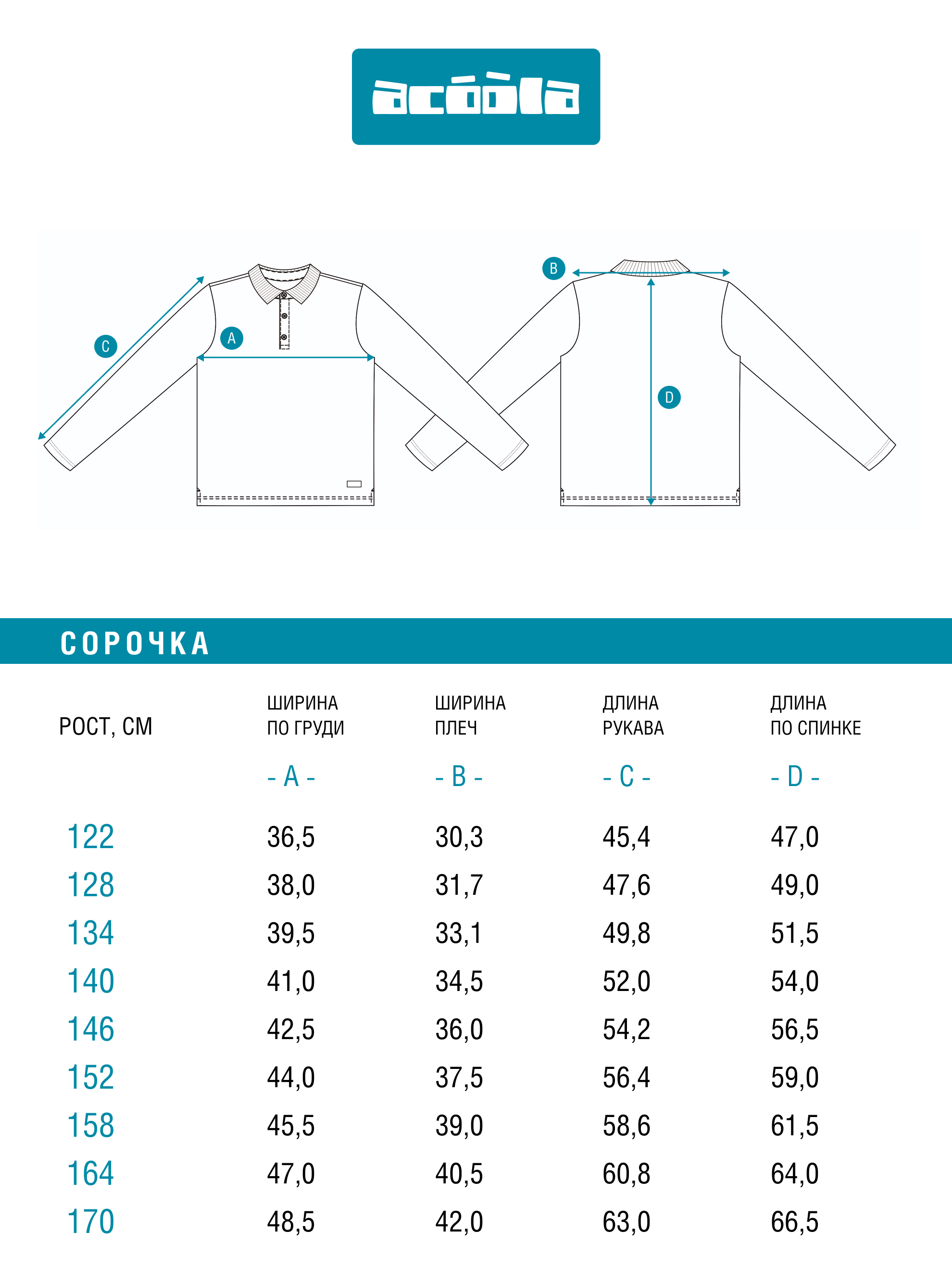 acóòla

C
A
B
D

СОРОЧКА

| РОСТ, СМ | ШИРИНА ПО ГРУДИ - A - | ШИРИНА ПЛЕЧ - B - | ДЛИНА РУКАВА - C - | ДЛИНА ПО СПИНКЕ - D - |
|---|---|---|---|---|
| 122 | 36,5 | 30,3 | 45,4 | 47,0 |
| 128 | 38,0 | 31,7 | 47,6 | 49,0 |
| 134 | 39,5 | 33,1 | 49,8 | 51,5 |
| 140 | 41,0 | 34,5 | 52,0 | 54,0 |
| 146 | 42,5 | 36,0 | 54,2 | 56,5 |
| 152 | 44,0 | 37,5 | 56,4 | 59,0 |
| 158 | 45,5 | 39,0 | 58,6 | 61,5 |
| 164 | 47,0 | 40,5 | 60,8 | 64,0 |
| 170 | 48,5 | 42,0 | 63,0 | 66,5 |